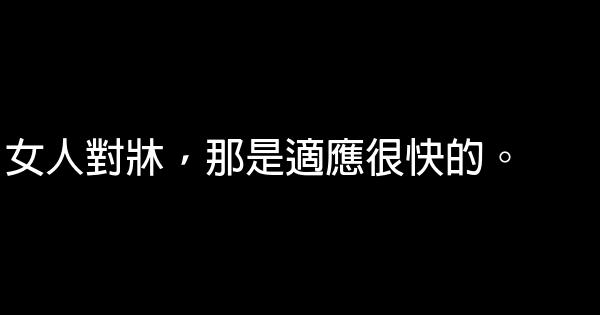 女人對牀，那是適應很快的。